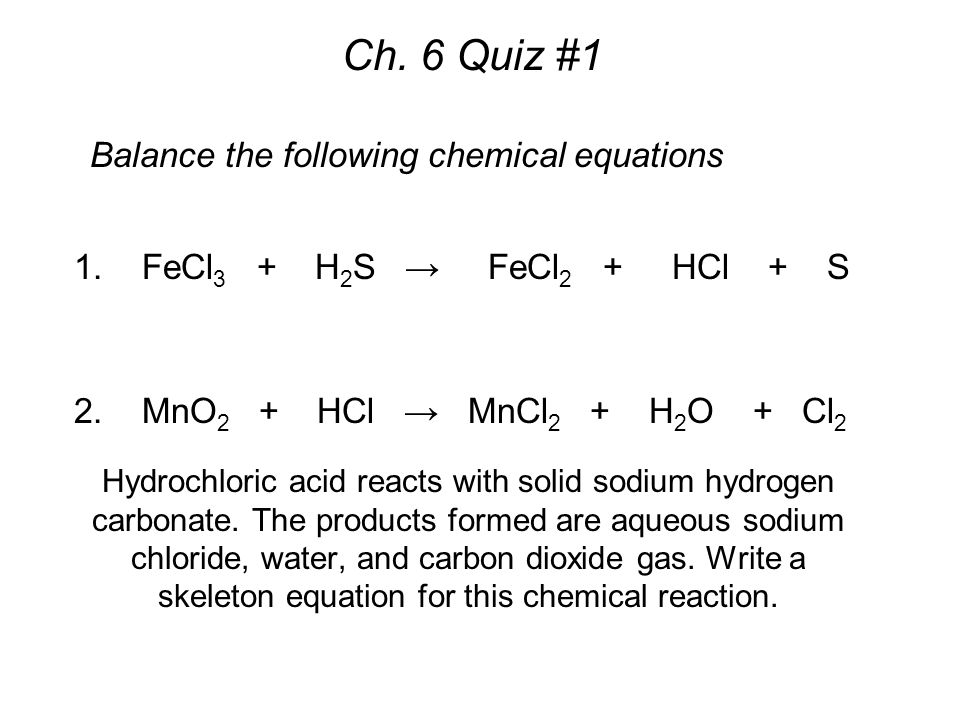 Ch. 6 Quiz #1

Balance the following chemical equations

1. $FeCl_3 + H_2S \rightarrow FeCl_2 + HCl + S$

2. $MnO_2 + HCl \rightarrow MnCl_2 + H_2O + Cl_2$

Hydrochloric acid reacts with solid sodium hydrogen carbonate. The products formed are aqueous sodium chloride, water, and carbon dioxide gas. Write a skeleton equation for this chemical reaction.